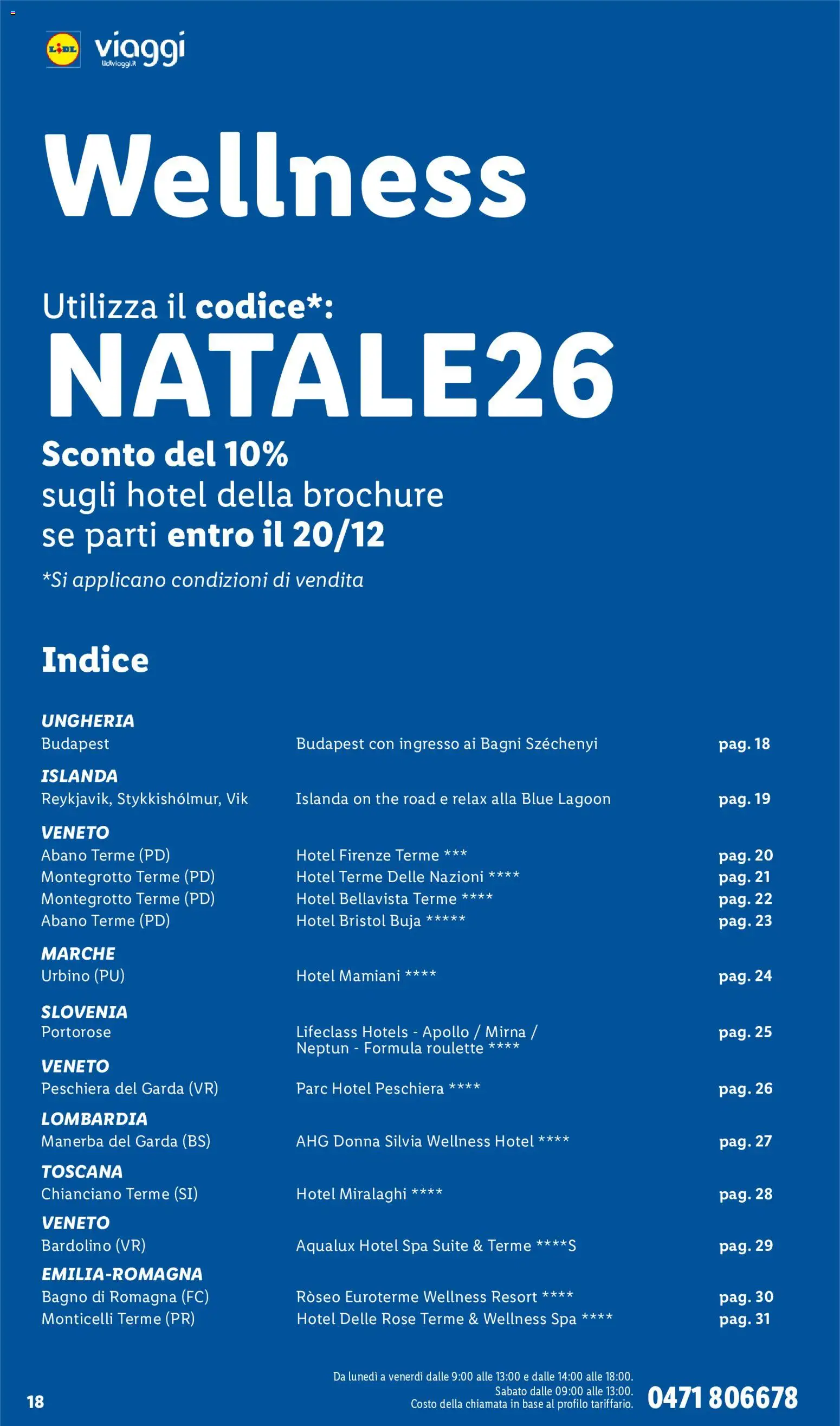 LIDL viaggi
lidlviaggi.it

Wellness

Utilizza il codice*:
NATALE26
Sconto del 10%
sugli hotel della brochure
se parti entro il 20/12
*Si applicano condizioni di vendita

Indice

UNGHERIA
Budapest
Budapest con ingresso ai Bagni Széchenyi
pag. 18

ISLANDA
Reykjavik, Stykkishólmur, Vik
Islanda on the road e relax alla Blue Lagoon
pag. 19

VENETO
Abano Terme (PD)
Hotel Firenze Terme ***
pag. 20
Montegrotto Terme (PD)
Hotel Terme Delle Nazioni ****
pag. 21
Montegrotto Terme (PD)
Hotel Bellavista Terme ****
pag. 22
Abano Terme (PD)
Hotel Bristol Buja *****
pag. 23

MARCHE
Urbino (PU)
Hotel Mamiani ****
pag. 24

SLOVENIA
Portorose
Lifeclass Hotels - Apollo / Mirna / Neptun - Formula roulette ****
pag. 25

VENETO
Peschiera del Garda (VR)
Parc Hotel Peschiera ****
pag. 26

LOMBARDIA
Manerba del Garda (BS)
AHG Donna Silvia Wellness Hotel ****
pag. 27

TOSCANA
Chianciano Terme (SI)
Hotel Miralaghi ****
pag. 28

VENETO
Bardolino (VR)
Aqualux Hotel Spa Suite & Terme ****S
pag. 29

EMILIA-ROMAGNA
Bagno di Romagna (FC)
Ròseo Euroterme Wellness Resort ****
pag. 30
Monticelli Terme (PR)
Hotel Delle Rose Terme & Wellness Spa ****
pag. 31

18

Da lunedì a venerdì dalle 9:00 alle 13:00 e dalle 14:00 alle 18:00.
Sabato dalle 09:00 alle 13:00.
Costo della chiamata in base al profilo tariffario.
0471 806678